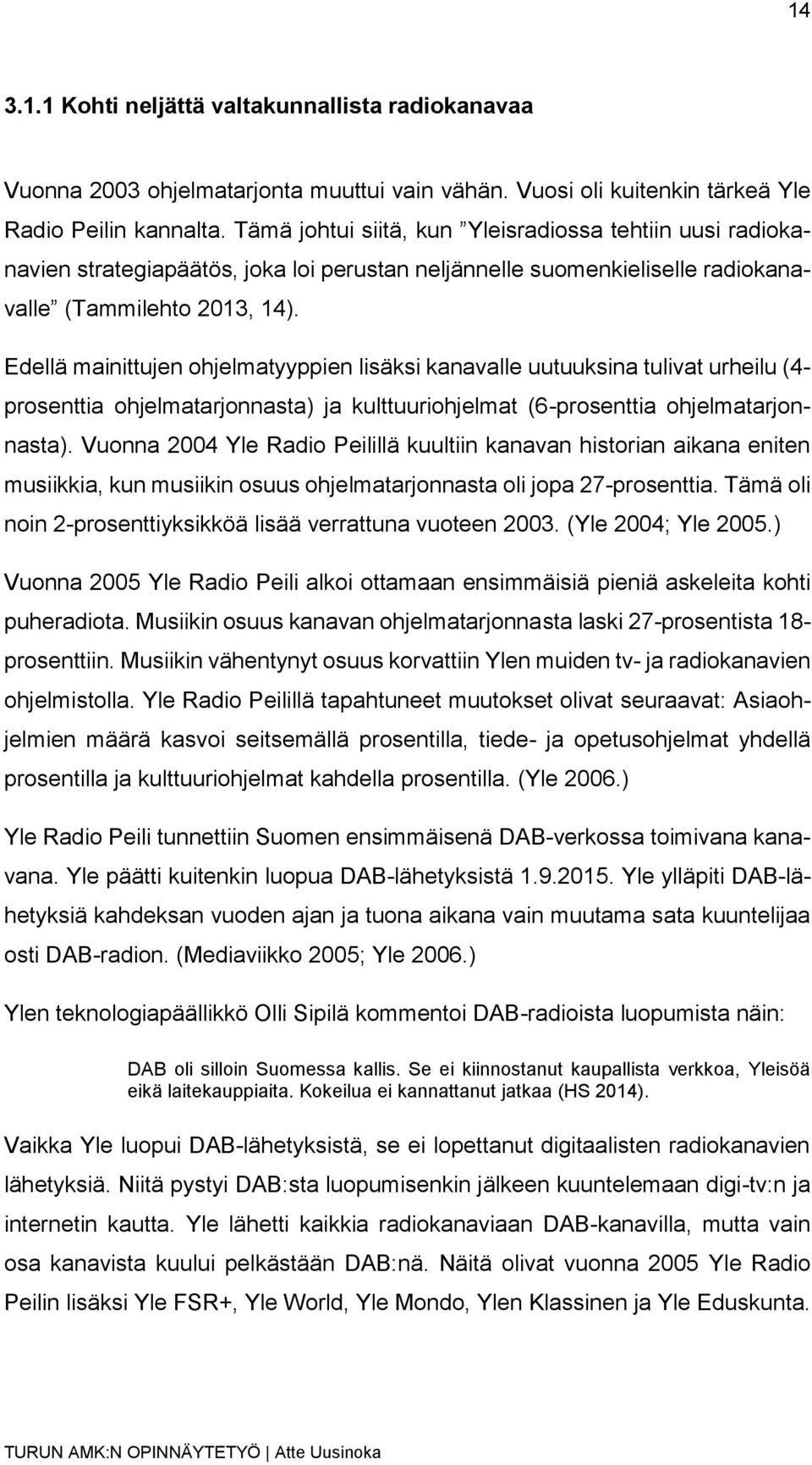 14

3.1.1 Kohti neljättä valtakunnallista radiokanavaa

Vuonna 2003 ohjelmatarjonta muuttui vain vähän. Vuosi oli kuitenkin tärkeä Yle Radio Peilin kannalta. Tämä johtui siitä, kun ”Yleisradiossa tehtiin uusi radiokanavien strategiapäätös, joka loi perustan neljännelle suomenkieliselle radiokanavalle” (Tammilehto 2013, 14).

Edellä mainittujen ohjelmatyyppien lisäksi kanavalle uutuuksina tulivat urheilu (4-prosenttia ohjelmatarjonnasta) ja kulttuuriohjelmat (6-prosenttia ohjelmatarjonnasta). Vuonna 2004 Yle Radio Peilillä kuultiin kanavan historian aikana eniten musiikkia, kun musiikin osuus ohjelmatarjonnasta oli jopa 27-prosenttia. Tämä oli noin 2-prosenttiyksikköä lisää verrattuna vuoteen 2003. (Yle 2004; Yle 2005.)

Vuonna 2005 Yle Radio Peili alkoi ottamaan ensimmäisiä pieniä askeleita kohti puheradiota. Musiikin osuus kanavan ohjelmatarjonnasta laski 27-prosentista 18-prosenttiin. Musiikin vähentynyt osuus korvattiin Ylen muiden tv- ja radiokanavien ohjelmistolla. Yle Radio Peilillä tapahtuneet muutokset olivat seuraavat: Asiaohjelmien määrä kasvoi seitsemällä prosentilla, tiede- ja opetusohjelmat yhdellä prosentilla ja kulttuuriohjelmat kahdella prosentilla. (Yle 2006.)

Yle Radio Peili tunnettiin Suomen ensimmäisenä DAB-verkossa toimivana kanavana. Yle päätti kuitenkin luopua DAB-lähetyksistä 1.9.2015. Yle ylläpiti DAB-lähetyksiä kahdeksan vuoden ajan ja tuona aikana vain muutama sata kuuntelijaa osti DAB-radion. (Mediaviikko 2005; Yle 2006.)

Ylen teknologiapäällikkö Olli Sipilä kommentoi DAB-radioista luopumista näin:

DAB oli silloin Suomessa kallis. Se ei kiinnostanut kaupallista verkkoa, Yleisöä eikä laitekauppiaita. Kokeilua ei kannattanut jatkaa (HS 2014).

Vaikka Yle luopui DAB-lähetyksistä, se ei lopettanut digitaalisten radiokanavien lähetyksiä. Niitä pystyi DAB:sta luopumisenkin jälkeen kuuntelemaan digi-tv:n ja internetin kautta. Yle lähetti kaikkia radiokanaviaan DAB-kanavilla, mutta vain osa kanavista kuului pelkästään DAB:nä. Näitä olivat vuonna 2005 Yle Radio Peilin lisäksi Yle FSR+, Yle World, Yle Mondo, Ylen Klassinen ja Yle Eduskunta.

TURUN AMK:N OPINNÄYTETYÖ | Atte Uusinoka